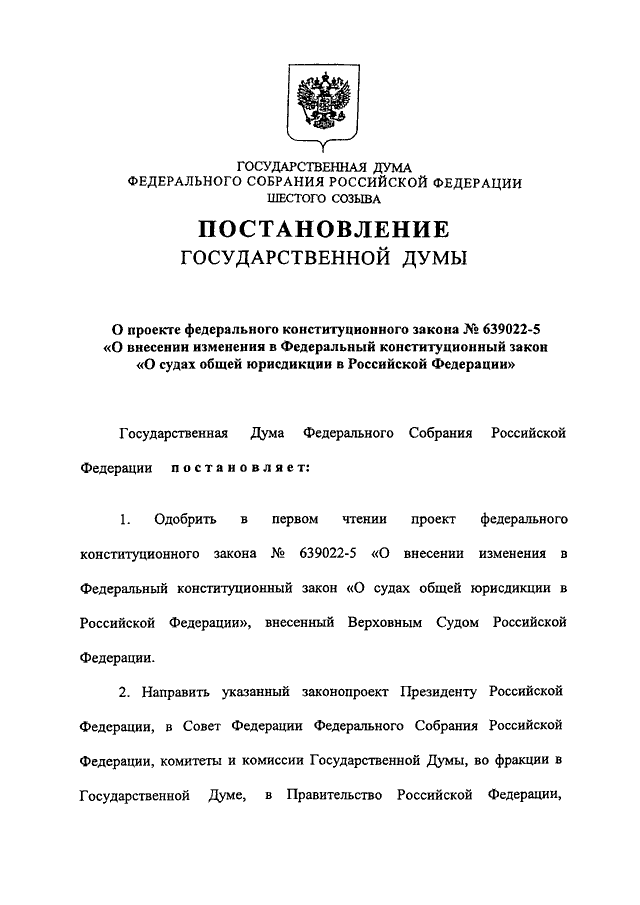 ГОСУДАРСТВЕННАЯ ДУМА
ФЕДЕРАЛЬНОГО СОБРАНИЯ РОССИЙСКОЙ ФЕДЕРАЦИИ
ШЕСТОГО СОЗЫВА

ПОСТАНОВЛЕНИЕ
ГОСУДАРСТВЕННОЙ ДУМЫ

О проекте федерального конституционного закона № 639022-5
«О внесении изменения в Федеральный конституционный закон
«О судах общей юрисдикции в Российской Федерации»

Государственная Дума Федерального Собрания Российской Федерации постановляет:

1. Одобрить в первом чтении проект федерального конституционного закона № 639022-5 «О внесении изменения в Федеральный конституционный закон «О судах общей юрисдикции в Российской Федерации», внесенный Верховным Судом Российской Федерации.

2. Направить указанный законопроект Президенту Российской Федерации, в Совет Федерации Федерального Собрания Российской Федерации, комитеты и комиссии Государственной Думы, во фракции в Государственной Думе, в Правительство Российской Федерации,